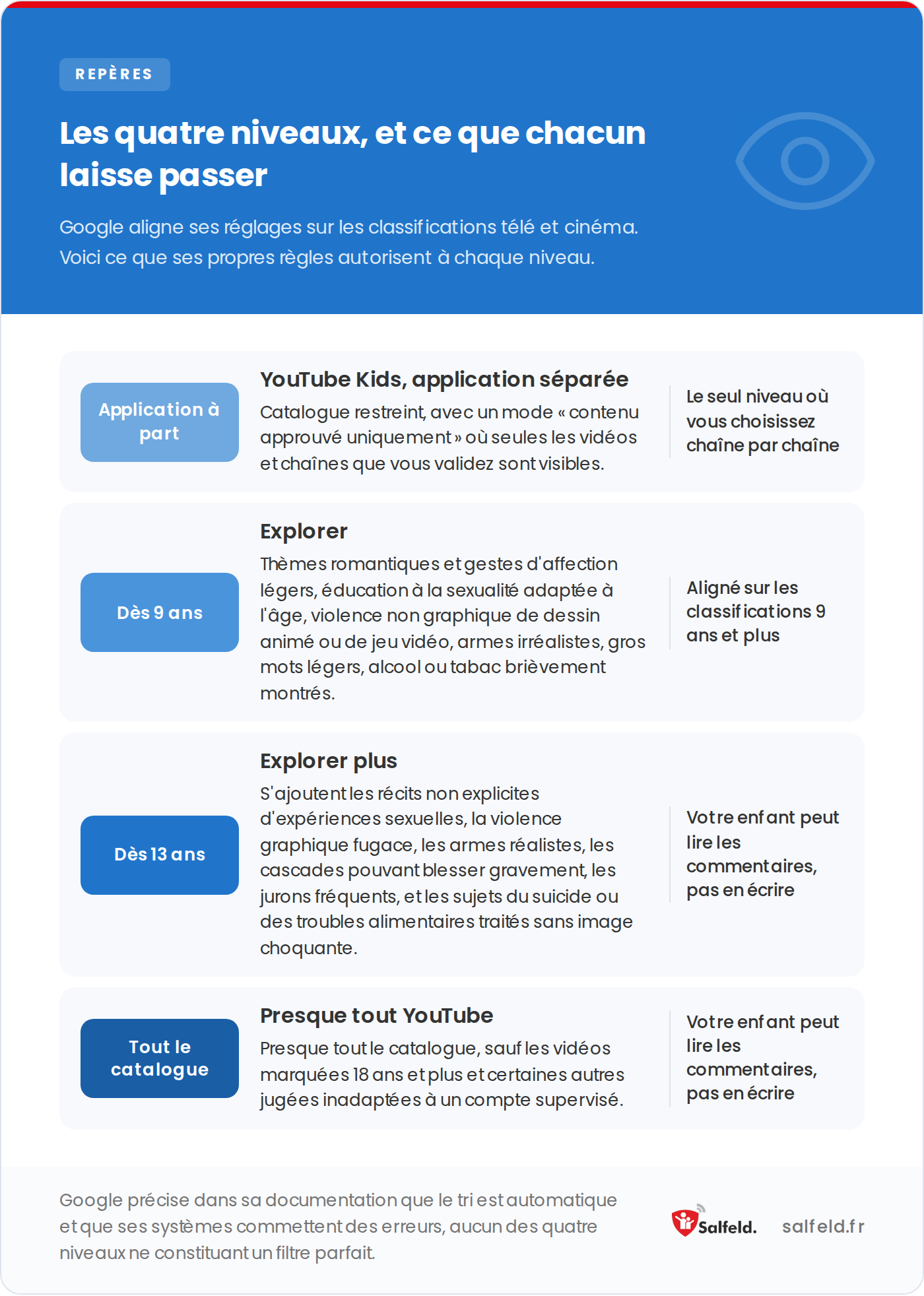 REPÈRES

Les quatre niveaux, et ce que chacun laisse passer

Google aligne ses réglages sur les classifications télé et cinéma. Voici ce que ses propres règles autorisent à chaque niveau.

Application à part

YouTube Kids, application séparée

Catalogue restreint, avec un mode « contenu approuvé uniquement » où seules les vidéos et chaînes que vous validez sont visibles.

Le seul niveau où vous choisissez chaîne par chaîne

Dès 9 ans

Explorer

Thèmes romantiques et gestes d'affection légers, éducation à la sexualité adaptée à l'âge, violence non graphique de dessin animé ou de jeu vidéo, armes irréalistes, gros mots légers, alcool ou tabac brièvement montrés.

Aligné sur les classifications 9 ans et plus

Dès 13 ans

Explorer plus

S'ajoutent les récits non explicites d'expériences sexuelles, la violence graphique fugace, les armes réalistes, les cascades pouvant blesser gravement, les jurons fréquents, et les sujets du suicide ou des troubles alimentaires traités sans image choquante.

Votre enfant peut lire les commentaires, pas en écrire

Tout le catalogue

Presque tout YouTube

Presque tout le catalogue, sauf les vidéos marquées 18 ans et plus et certaines autres jugées inadaptées à un compte supervisé.

Votre enfant peut lire les commentaires, pas en écrire

Google précise dans sa documentation que le tri est automatique et que ses systèmes commettent des erreurs, aucun des quatre niveaux ne constituant un filtre parfait.

Salfeld.

salfeld.fr